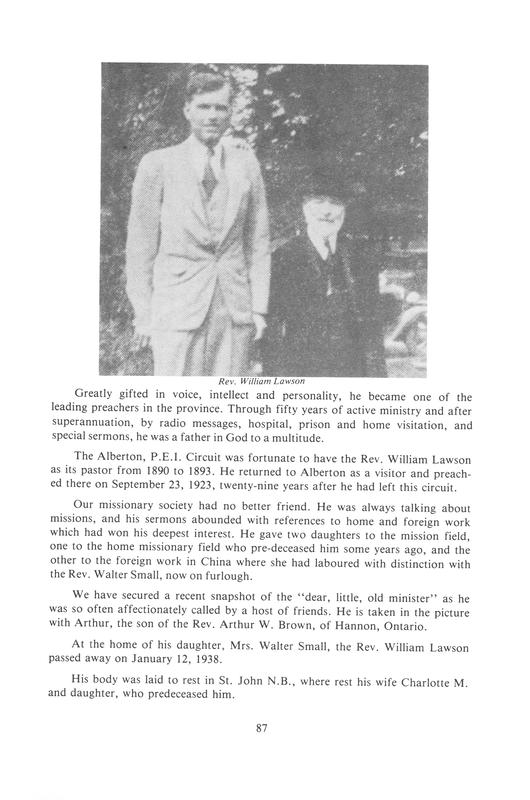 Rev. William Lawson

Greatly gifted in voice, intellect and personality, he became one of the leading preachers in the province. Through fifty years of active ministry and after superannuation, by radio messages, hospital, prison and home visitation, and special sermons, he was a father in God to a multitude.

The Alberton, P.E.I. Circuit was fortunate to have the Rev. William Lawson as its pastor from 1890 to 1893. He returned to Alberton as a visitor and preached there on September 23, 1923, twenty-nine years after he had left this circuit.

Our missionary society had no better friend. He was always talking about missions, and his sermons abounded with references to home and foreign work which had won his deepest interest. He gave two daughters to the mission field, one to the home missionary field who pre-deceased him some years ago, and the other to the foreign work in China where she had laboured with distinction with the Rev. Walter Small, now on furlough.

We have secured a recent snapshot of the "dear, little, old minister" as he was so often affectionately called by a host of friends. He is taken in the picture with Arthur, the son of the Rev. Arthur W. Brown, of Hannon, Ontario.

At the home of his daughter, Mrs. Walter Small, the Rev. William Lawson passed away on January 12, 1938.

His body was laid to rest in St. John N.B., where rest his wife Charlotte M. and daughter, who predeceased him.

87